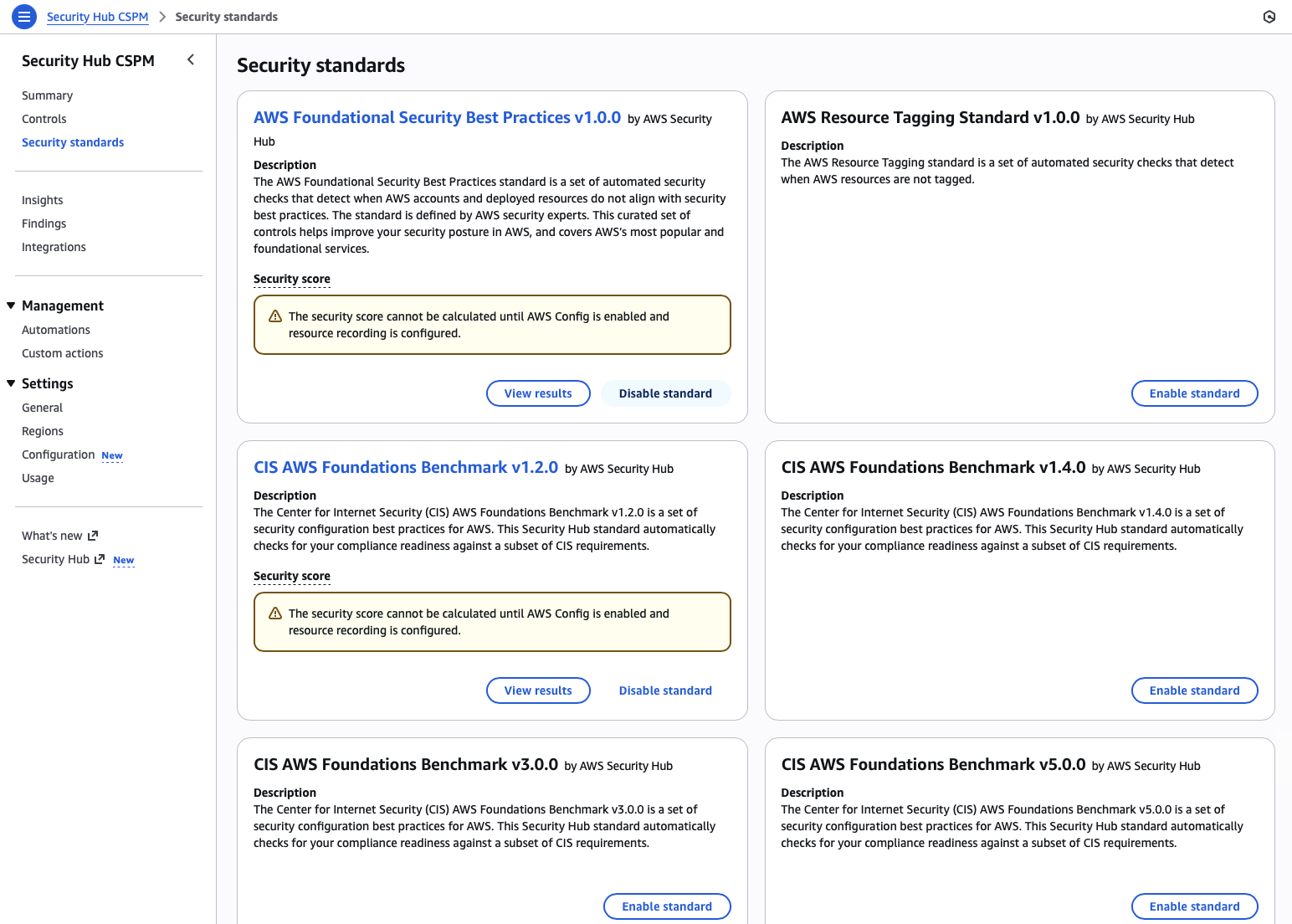 Security Hub CSPM > Security standards

Security Hub CSPM

Summary
Controls
Security standards

Insights
Findings
Integrations

Management
Automations
Custom actions

Settings
General
Regions
Configuration New
Usage

What's new
Security Hub New

Security standards

AWS Foundational Security Best Practices v1.0.0 by AWS Security Hub

Description
The AWS Foundational Security Best Practices standard is a set of automated security checks that detect when AWS accounts and deployed resources do not align with security best practices. The standard is defined by AWS security experts. This curated set of controls helps improve your security posture in AWS, and covers AWS's most popular and foundational services.

Security score

The security score cannot be calculated until AWS Config is enabled and resource recording is configured.

View results Disable standard

AWS Resource Tagging Standard v1.0.0 by AWS Security Hub

Description
The AWS Resource Tagging standard is a set of automated security checks that detect when AWS resources are not tagged.

Enable standard

CIS AWS Foundations Benchmark v1.2.0 by AWS Security Hub

Description
The Center for Internet Security (CIS) AWS Foundations Benchmark v1.2.0 is a set of security configuration best practices for AWS. This Security Hub standard automatically checks for your compliance readiness against a subset of CIS requirements.

Security score

The security score cannot be calculated until AWS Config is enabled and resource recording is configured.

View results Disable standard

CIS AWS Foundations Benchmark v1.4.0 by AWS Security Hub

Description
The Center for Internet Security (CIS) AWS Foundations Benchmark v1.4.0 is a set of security configuration best practices for AWS. This Security Hub standard automatically checks for your compliance readiness against a subset of CIS requirements.

Enable standard

CIS AWS Foundations Benchmark v3.0.0 by AWS Security Hub

Description
The Center for Internet Security (CIS) AWS Foundations Benchmark v3.0.0 is a set of security configuration best practices for AWS. This Security Hub standard automatically checks for your compliance readiness against a subset of CIS requirements.

Enable standard

CIS AWS Foundations Benchmark v5.0.0 by AWS Security Hub

Description
The Center for Internet Security (CIS) AWS Foundations Benchmark v5.0.0 is a set of security configuration best practices for AWS. This Security Hub standard automatically checks for your compliance readiness against a subset of CIS requirements.

Enable standard